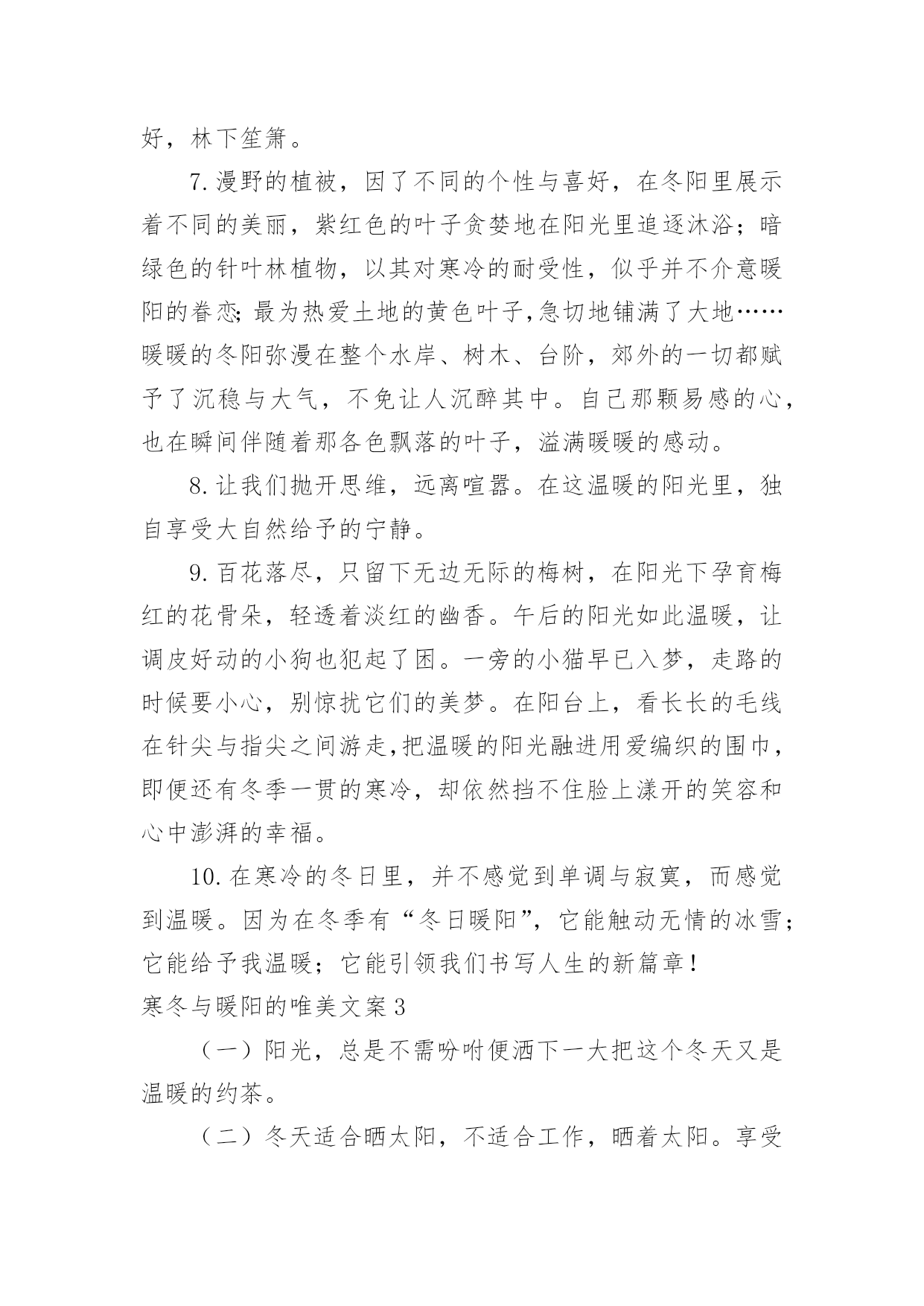 好，林下笙箫。

7.漫野的植被，因了不同的个性与喜好，在冬阳里展示着不同的美丽，紫红色的叶子贪婪地在阳光里追逐沐浴；暗绿色的针叶林植物，以其对寒冷的耐受性，似乎并不介意暖阳的眷恋;最为热爱土地的黄色叶子,急切地铺满了大地……暖暖的冬阳弥漫在整个水岸、树木、台阶，郊外的一切都赋予了沉稳与大气，不免让人沉醉其中。自己那颗易感的心，也在瞬间伴随着那各色飘落的叶子，溢满暖暖的感动。

8.让我们抛开思维，远离喧嚣。在这温暖的阳光里，独自享受大自然给予的宁静。

9.百花落尽，只留下无边无际的梅树，在阳光下孕育梅红的花骨朵，轻透着淡红的幽香。午后的阳光如此温暖，让调皮好动的小狗也犯起了困。一旁的小猫早已入梦，走路的时候要小心，别惊扰它们的美梦。在阳台上，看长长的毛线在针尖与指尖之间游走,把温暖的阳光融进用爱编织的围巾，即便还有冬季一贯的寒冷，却依然挡不住脸上漾开的笑容和心中澎湃的幸福。

10.在寒冷的冬日里，并不感觉到单调与寂寞，而感觉到温暖。因为在冬季有“冬日暖阳”，它能触动无情的冰雪；它能给予我温暖；它能引领我们书写人生的新篇章！

寒冬与暖阳的唯美文案3

（一）阳光，总是不需吩咐便洒下一大把这个冬天又是温暖的约茶。

（二）冬天适合晒太阳，不适合工作，晒着太阳。享受